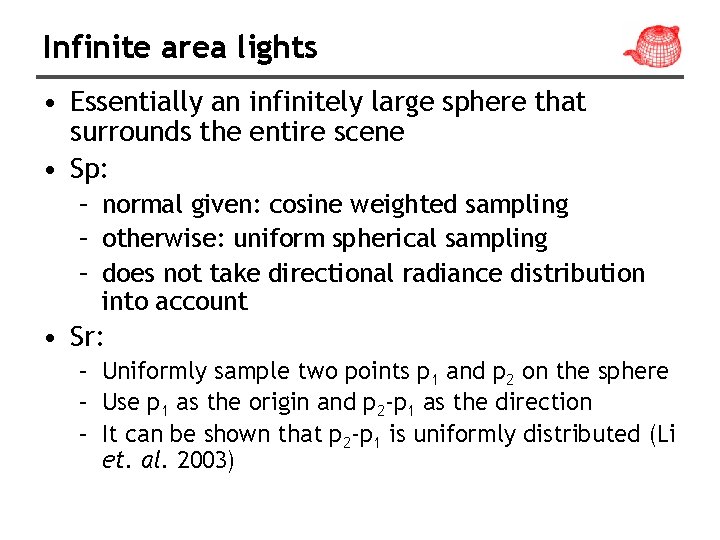 Infinite area lights

• Essentially an infinitely large sphere that surrounds the entire scene
• Sp:
- normal given: cosine weighted sampling
- otherwise: uniform spherical sampling
- does not take directional radiance distribution into account
• Sr:
- Uniformly sample two points $p_1$ and $p_2$ on the sphere
- Use $p_1$ as the origin and $p_2$-$p_1$ as the direction
- It can be shown that $p_2$-$p_1$ is uniformly distributed (Li et. al. 2003)